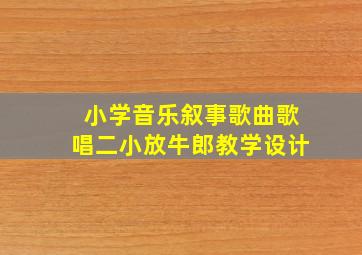 小学音乐叙事歌曲歌唱二小放牛郎教学设计